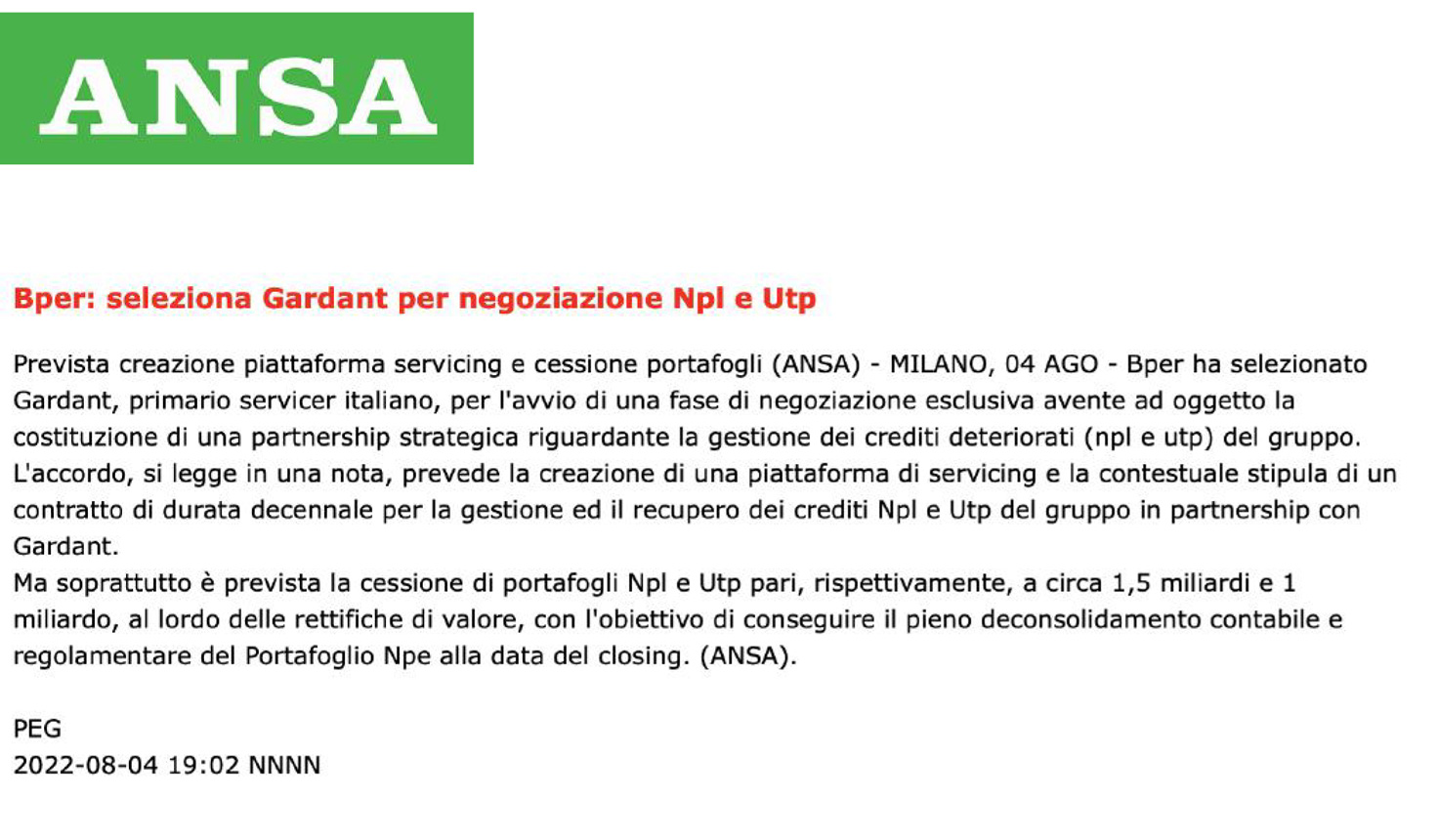 ANSA

Bper: seleziona Gardant per negoziazione Npl e Utp

Prevista creazione piattaforma servicing e cessione portafogli (ANSA) - MILANO, 04 AGO - Bper ha selezionato Gardant, primario servicer italiano, per l'avvio di una fase di negoziazione esclusiva avente ad oggetto la costituzione di una partnership strategica riguardante la gestione dei crediti deteriorati (npl e utp) del gruppo. L'accordo, si legge in una nota, prevede la creazione di una piattaforma di servicing e la contestuale stipula di un contratto di durata decennale per la gestione ed il recupero dei crediti Npl e Utp del gruppo in partnership con Gardant.
Ma soprattutto è prevista la cessione di portafogli Npl e Utp pari, rispettivamente, a circa 1,5 miliardi e 1 miliardo, al lordo delle rettifiche di valore, con l'obiettivo di conseguire il pieno deconsolidamento contabile e regolamentare del Portafoglio Npe alla data del closing. (ANSA).

PEG
2022-08-04 19:02 NNNN